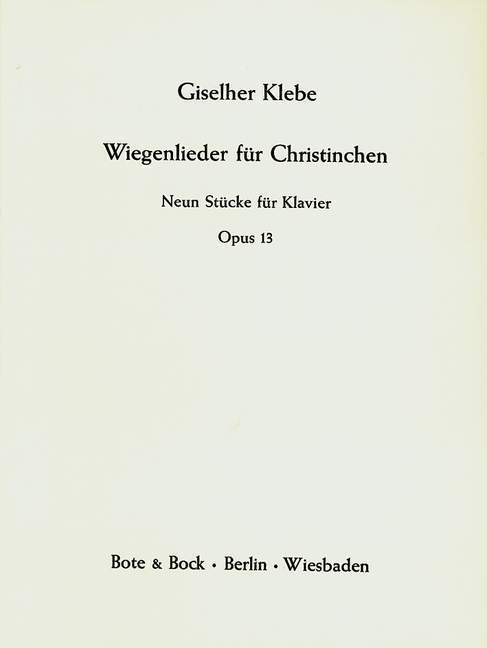 Giselher Klebe

Wiegenlieder für Christinchen

Neun Stücke für Klavier

Opus 13

Bote & Bock · Berlin · Wiesbaden